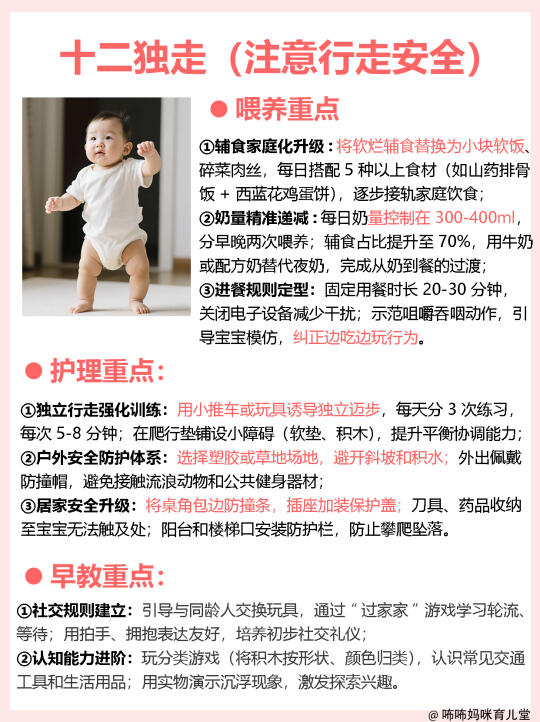 十二独走（注意行走安全）

● 喂养重点

①辅食家庭化升级：将软烂辅食替换为小块软饭、碎菜肉丝，每日搭配 5 种以上食材（如山药排骨饭 + 西蓝花鸡蛋饼），逐步接轨家庭饮食；

②奶量精准递减：每日奶量控制在 300-400ml，分早晚两次喂养；辅食占比提升至 70%，用牛奶或配方奶替代夜奶，完成从奶到餐的过渡；

③进餐规则定型：固定用餐时长 20-30 分钟，关闭电子设备减少干扰；示范咀嚼吞咽动作，引导宝宝模仿，纠正边吃边玩行为。

● 护理重点：

①独立行走强化训练：用小推车或玩具诱导独立迈步，每天分 3 次练习，每次 5-8 分钟；在爬行垫铺设小障碍（软垫、积木），提升平衡协调能力；

②户外安全防护体系：选择塑胶或草地场地，避开斜坡和积水；外出佩戴防撞帽，避免接触流浪动物和公共健身器材；

③居家安全升级：将桌角包边防撞条，插座加装保护盖；刀具、药品收纳至宝宝无法触及处；阳台和楼梯口安装防护栏，防止攀爬坠落。

● 早教重点：

①社交规则建立：引导与同龄人交换玩具，通过“过家家”游戏学习轮流、等待；用拍手、拥抱表达友好，培养初步社交礼仪；

②认知能力进阶：玩分类游戏（将积木按形状、颜色归类），认识常见交通工具和生活用品；用实物演示沉浮现象，激发探索兴趣。

@ 咘咘妈咪育儿堂